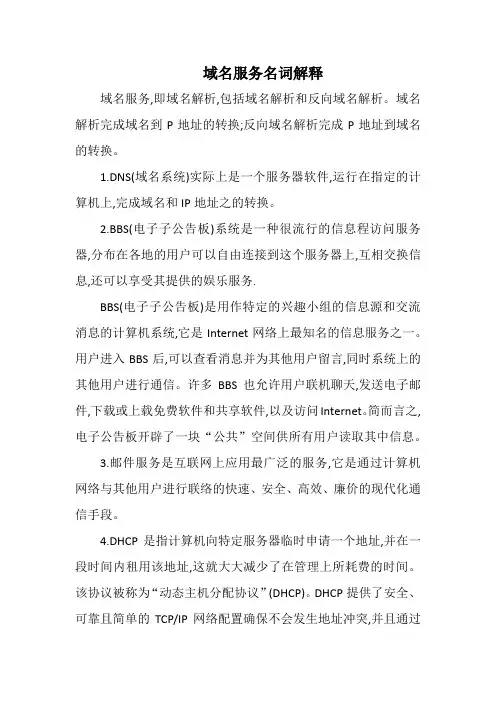 域名服务名词解释

域名服务,即域名解析,包括域名解析和反向域名解析。域名解析完成域名到 P 地址的转换;反向域名解析完成 P 地址到域名的转换。

1.DNS(域名系统)实际上是一个服务器软件,运行在指定的计算机上,完成域名和 IP 地址之的转换。

2.BBS(电子子公告板)系统是一种很流行的信息程访问服务器,分布在各地的用户可以自由连接到这个服务器上,互相交换信息,还可以享受其提供的娱乐服务.

BBS(电子子公告板)是用作特定的兴趣小组的信息源和交流消息的计算机系统,它是 Internet 网络上最知名的信息服务之一。用户进入 BBS 后,可以查看消息并为其他用户留言,同时系统上的其他用户进行通信。许多 BBS 也允许用户联机聊天,发送电子邮件,下载或上载免费软件和共享软件,以及访问Internet。简而言之,电子公告板开辟了一块“公共”空间供所有用户读取其中信息。

3.邮件服务是互联网上应用最广泛的服务,它是通过计算机网络与其他用户进行联络的快速、安全、高效、廉价的现代化通信手段。

4.DHCP 是指计算机向特定服务器临时申请一个地址,并在一段时间内租用该地址,这就大大减少了在管理上所耗费的时间。该协议被称为“动态主机分配协议”(DHCP)。DHCP 提供了安全、可靠且简单的 TCP/IP 网络配置确保不会发生地址冲突,并且通过